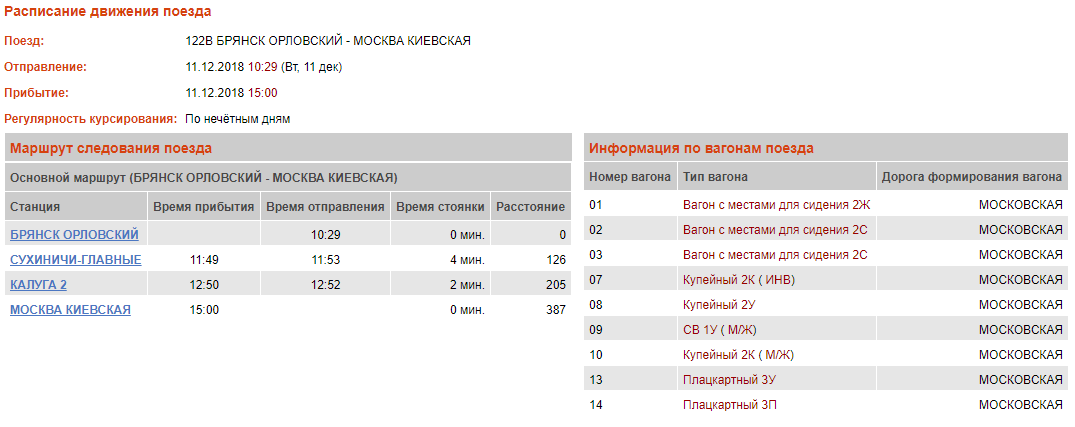 Расписание движения поезда

Поезд: 122В БРЯНСК ОРЛОВСКИЙ - МОСКВА КИЕВСКАЯ

Отправление: 11.12.2018 10:29 (Вт, 11 дек)

Прибытие: 11.12.2018 15:00

Регулярность курсирования: По нечётным дням

Маршрут следования поезда

Основной маршрут (БРЯНСК ОРЛОВСКИЙ - МОСКВА КИЕВСКАЯ)

| Станция | Время прибытия | Время отправления | Время стоянки | Расстояние |
|---|---|---|---|---|
| БРЯНСК ОРЛОВСКИЙ | | 10:29 | 0 мин. | 0 |
| СУХИНИЧИ-ГЛАВНЫЕ | 11:49 | 11:53 | 4 мин. | 126 |
| КАЛУГА 2 | 12:50 | 12:52 | 2 мин. | 205 |
| МОСКВА КИЕВСКАЯ | 15:00 | | 0 мин. | 387 |

Информация по вагонам поезда

| Номер вагона | Тип вагона | Дорога формирования вагона |
|---|---|---|
| 01 | Вагон с местами для сидения 2Ж | МОСКОВСКАЯ |
| 02 | Вагон с местами для сидения 2С | МОСКОВСКАЯ |
| 03 | Вагон с местами для сидения 2С | МОСКОВСКАЯ |
| 07 | Купейный 2К ( ИНВ) | МОСКОВСКАЯ |
| 08 | Купейный 2У | МОСКОВСКАЯ |
| 09 | СВ 1У ( М/Ж) | МОСКОВСКАЯ |
| 10 | Купейный 2К ( М/Ж) | МОСКОВСКАЯ |
| 13 | Плацкартный 3У | МОСКОВСКАЯ |
| 14 | Плацкартный 3П | МОСКОВСКАЯ |